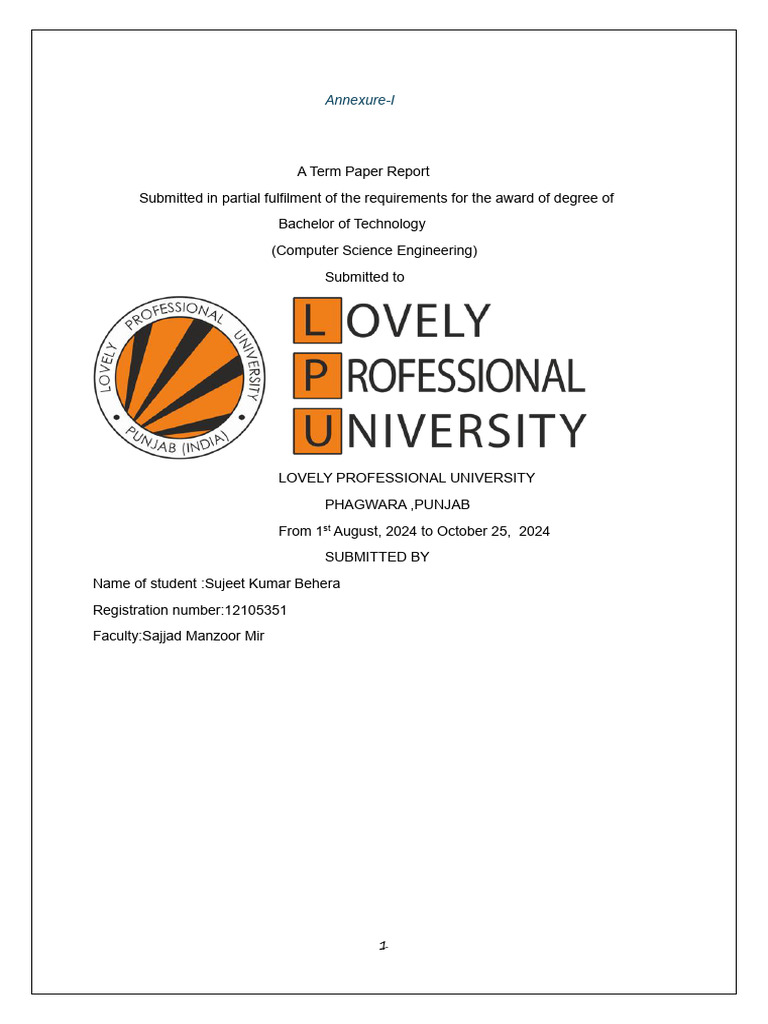 Annexure-I

A Term Paper Report

Submitted in partial fulfilment of the requirements for the award of degree of

Bachelor of Technology

(Computer Science Engineering)

Submitted to

LOVELY PROFESSIONAL UNIVERSITY PUNJAB (INDIA)

LOVELY PROFESSIONAL UNIVERSITY

LOVELY PROFESSIONAL UNIVERSITY

PHAGWARA ,PUNJAB

From 1$^{st}$ August, 2024 to October 25, 2024

SUBMITTED BY

Name of student :Sujeet Kumar Behera

Registration number:12105351

Faculty:Sajjad Manzoor Mir

1